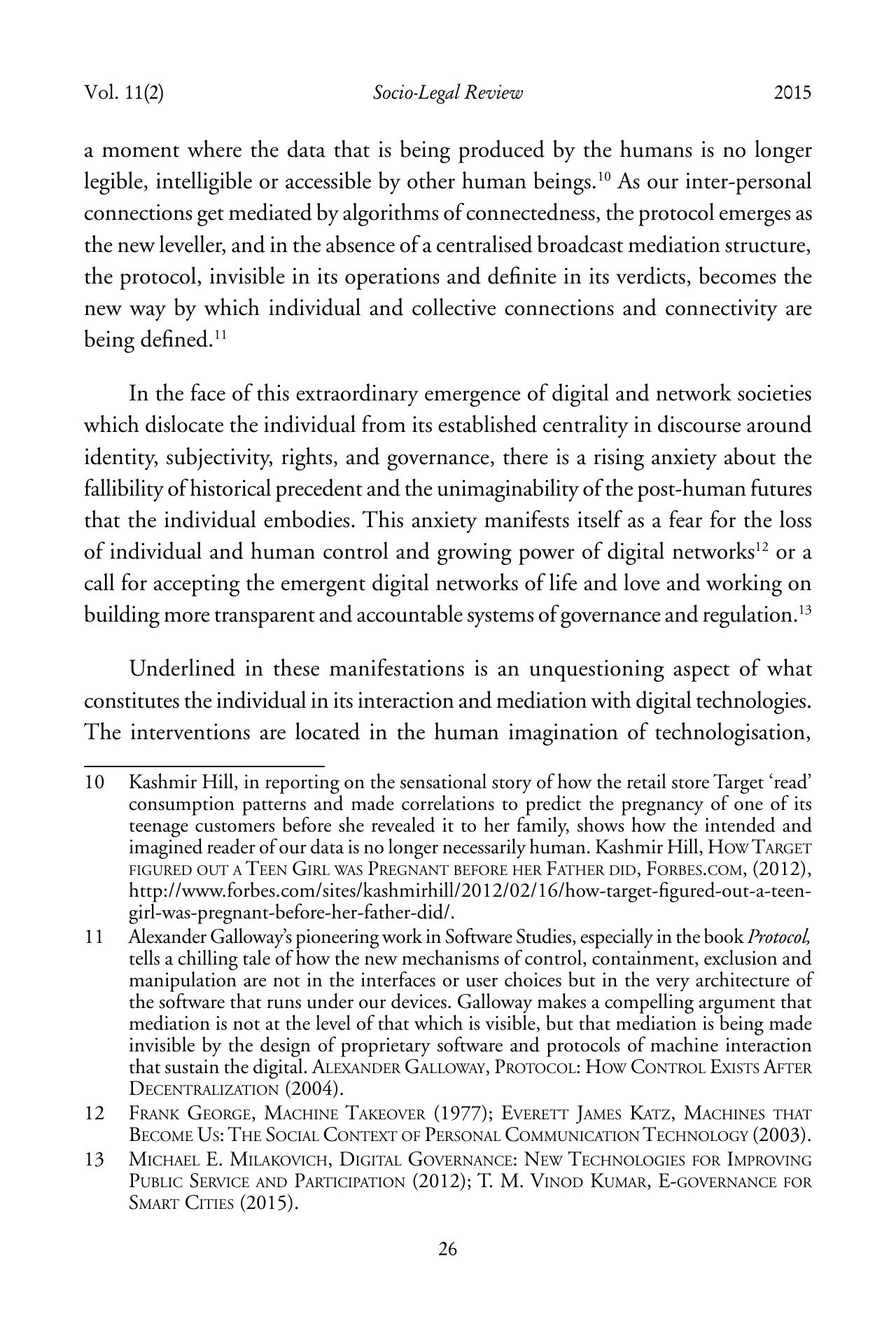 Vol. 11(2) Socio-Legal Review 2015

a moment where the data that is being produced by the humans is no longer legible, intelligible or accessible by other human beings.$^{10}$ As our inter-personal connections get mediated by algorithms of connectedness, the protocol emerges as the new leveller, and in the absence of a centralised broadcast mediation structure, the protocol, invisible in its operations and definite in its verdicts, becomes the new way by which individual and collective connections and connectivity are being defined.$^{11}$

In the face of this extraordinary emergence of digital and network societies which dislocate the individual from its established centrality in discourse around identity, subjectivity, rights, and governance, there is a rising anxiety about the fallibility of historical precedent and the unimaginability of the post-human futures that the individual embodies. This anxiety manifests itself as a fear for the loss of individual and human control and growing power of digital networks$^{12}$ or a call for accepting the emergent digital networks of life and love and working on building more transparent and accountable systems of governance and regulation.$^{13}$

Underlined in these manifestations is an unquestioning aspect of what constitutes the individual in its interaction and mediation with digital technologies. The interventions are located in the human imagination of technologisation,

10 Kashmir Hill, in reporting on the sensational story of how the retail store Target 'read' consumption patterns and made correlations to predict the pregnancy of one of its teenage customers before she revealed it to her family, shows how the intended and imagined reader of our data is no longer necessarily human. Kashmir Hill, How Target figured out a Teen Girl was Pregnant before her Father did, Forbes.com, (2012), http://www.forbes.com/sites/kashmirhill/2012/02/16/how-target-figured-out-a-teen-girl-was-pregnant-before-her-father-did/.

11 Alexander Galloway's pioneering work in Software Studies, especially in the book Protocol, tells a chilling tale of how the new mechanisms of control, containment, exclusion and manipulation are not in the interfaces or user choices but in the very architecture of the software that runs under our devices. Galloway makes a compelling argument that mediation is not at the level of that which is visible, but that mediation is being made invisible by the design of proprietary software and protocols of machine interaction that sustain the digital. Alexander Galloway, Protocol: How Control Exists After Decentralization (2004).

12 Frank George, Machine Takeover (1977); Everett James Katz, Machines that Become Us: The Social Context of Personal Communication Technology (2003).

13 Michael E. Milakovich, Digital Governance: New Technologies for Improving Public Service and Participation (2012); T. M. Vinod Kumar, E-governance for Smart Cities (2015).

26